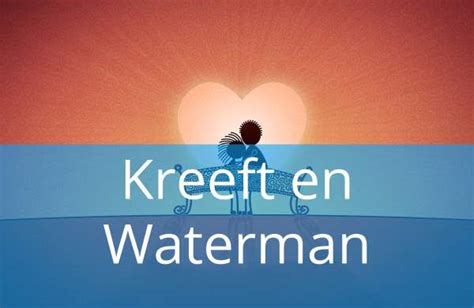 Kreeft en Waterman